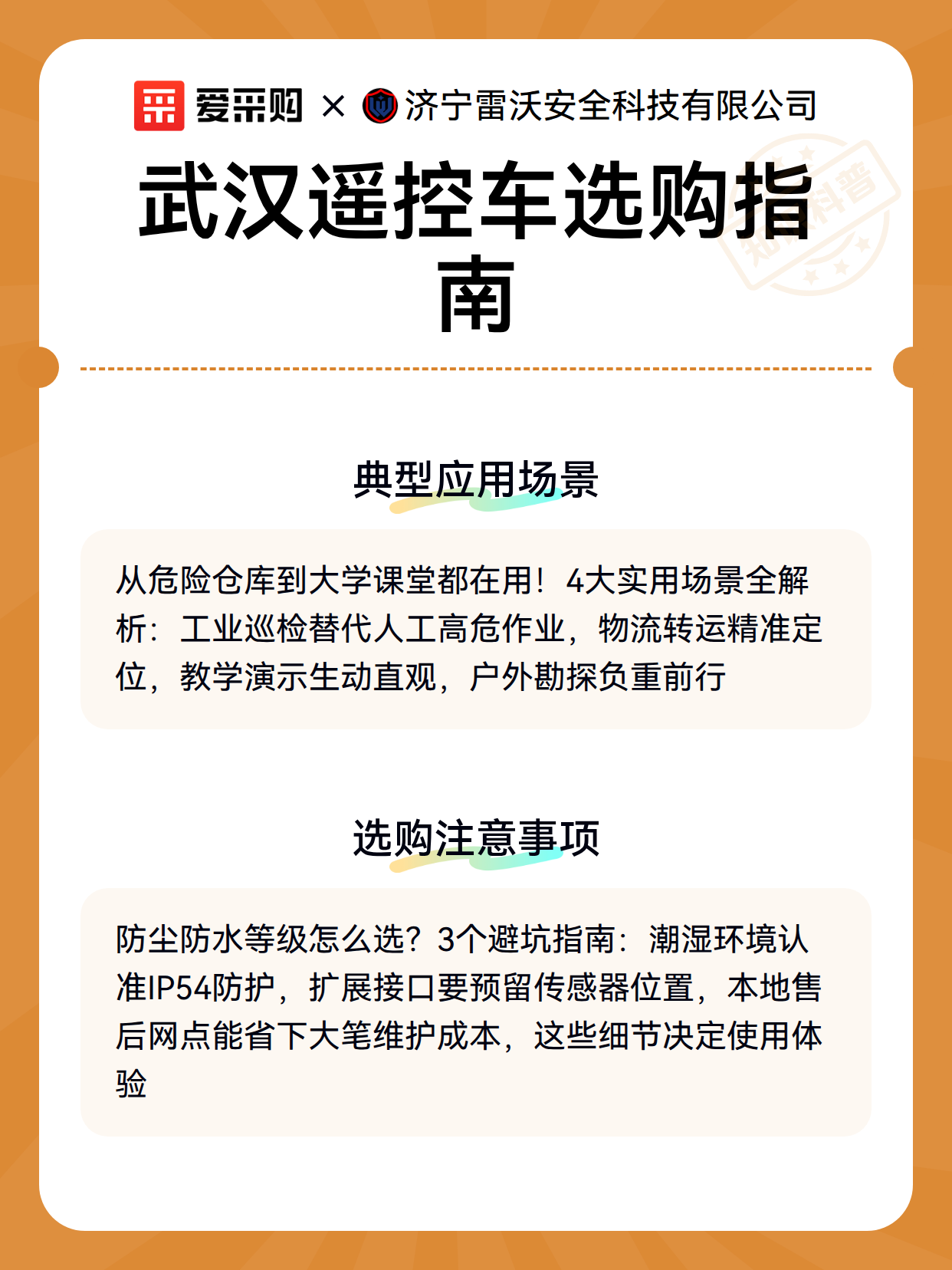 爱采购 × 济宁雷沃安全科技有限公司

武汉遥控车选购指南

知识科普

典型应用场景

从危险仓库到大学课堂都在用！4大实用场景全解析：工业巡检替代人工高危作业，物流转运精准定位，教学演示生动直观，户外勘探负重前行

选购注意事项

防尘防水等级怎么选？3个避坑指南：潮湿环境认准IP54防护，扩展接口要预留传感器位置，本地售后网点能省下大笔维护成本，这些细节决定使用体验